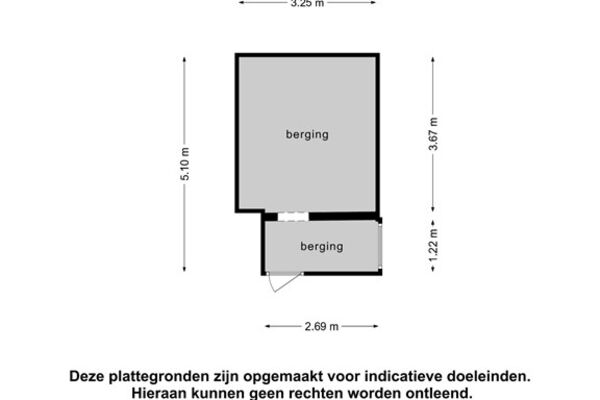 3.25 m

5.10 m

berging

3.67 m

berging

1.22 m

2.69 m

Deze plattegronden zijn opgemaakt voor indicatieve doeleinden.
Hieraan kunnen geen rechten worden ontleend.